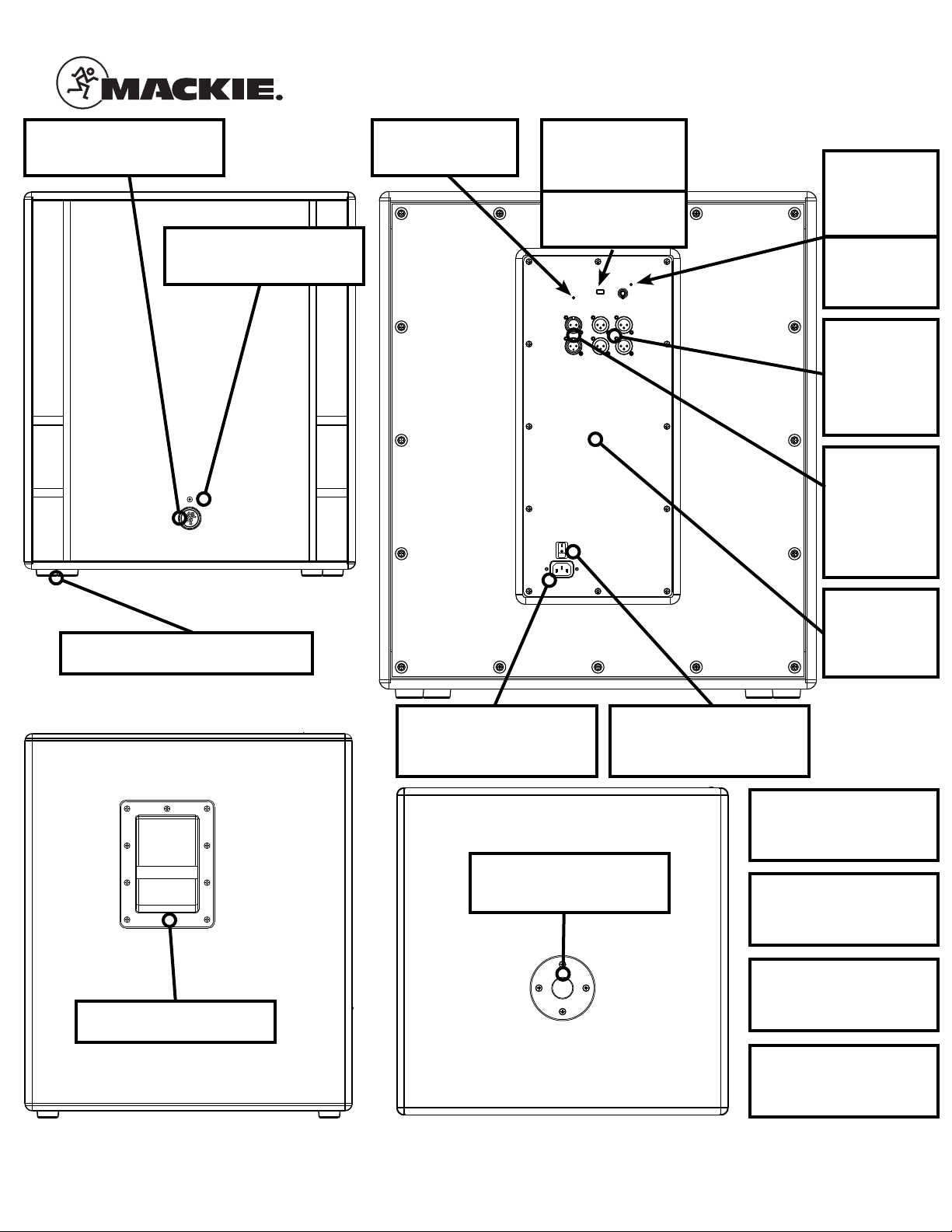 MACKIE.